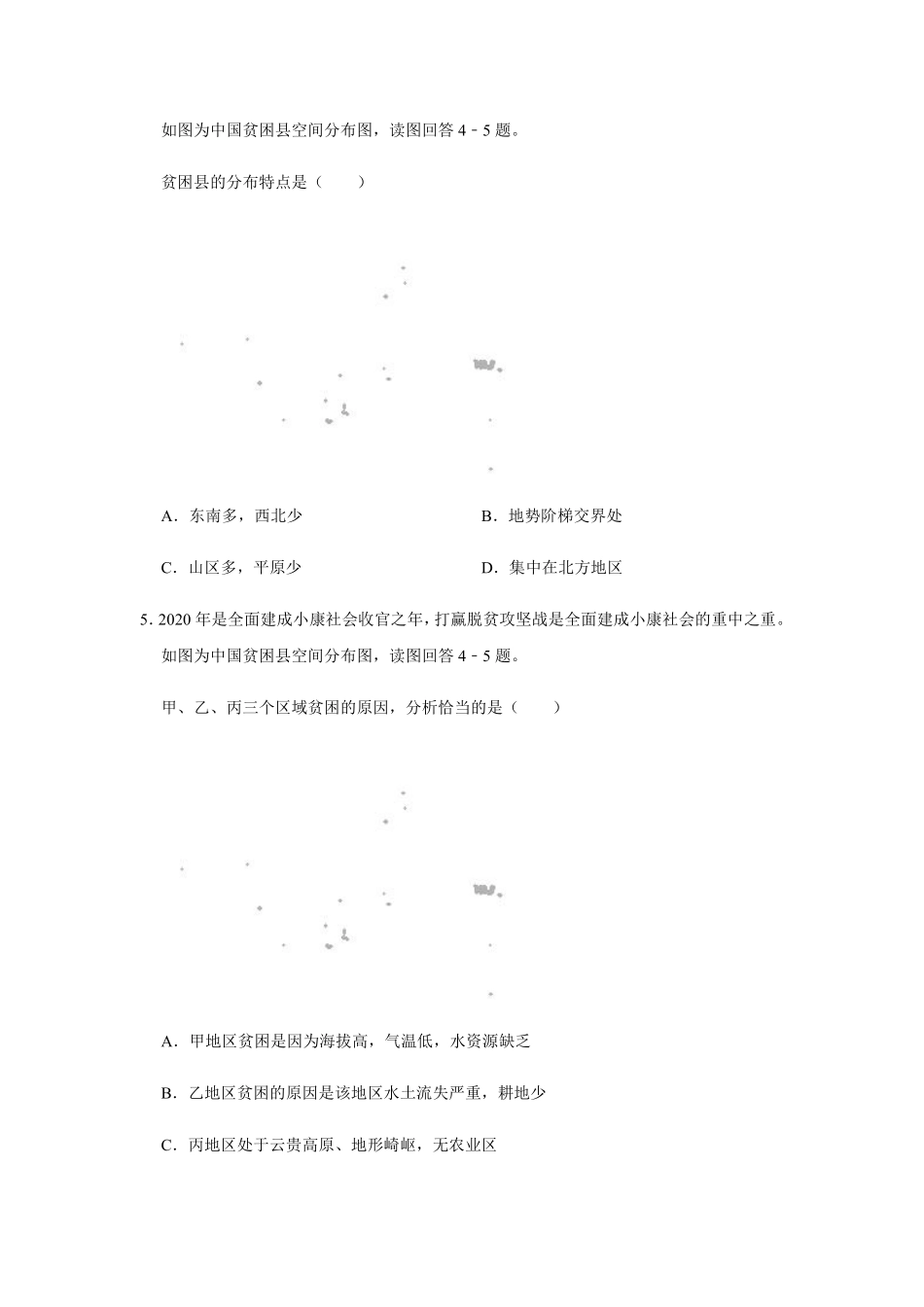 如图为中国贫困县空间分布图，读图回答 4﹣5 题。

贫困县的分布特点是（　　）

A．东南多，西北少

B．地势阶梯交界处

C．山区多，平原少

D．集中在北方地区

5. 2020 年是全面建成小康社会收官之年，打赢脱贫攻坚战是全面建成小康社会的重中之重。如图为中国贫困县空间分布图，读图回答 4﹣5 题。

甲、乙、丙三个区域贫困的原因，分析恰当的是（　　）

A．甲地区贫困是因为海拔高，气温低，水资源缺乏

B．乙地区贫困的原因是该地区水土流失严重，耕地少

C．丙地区处于云贵高原、地形崎岖，无农业区